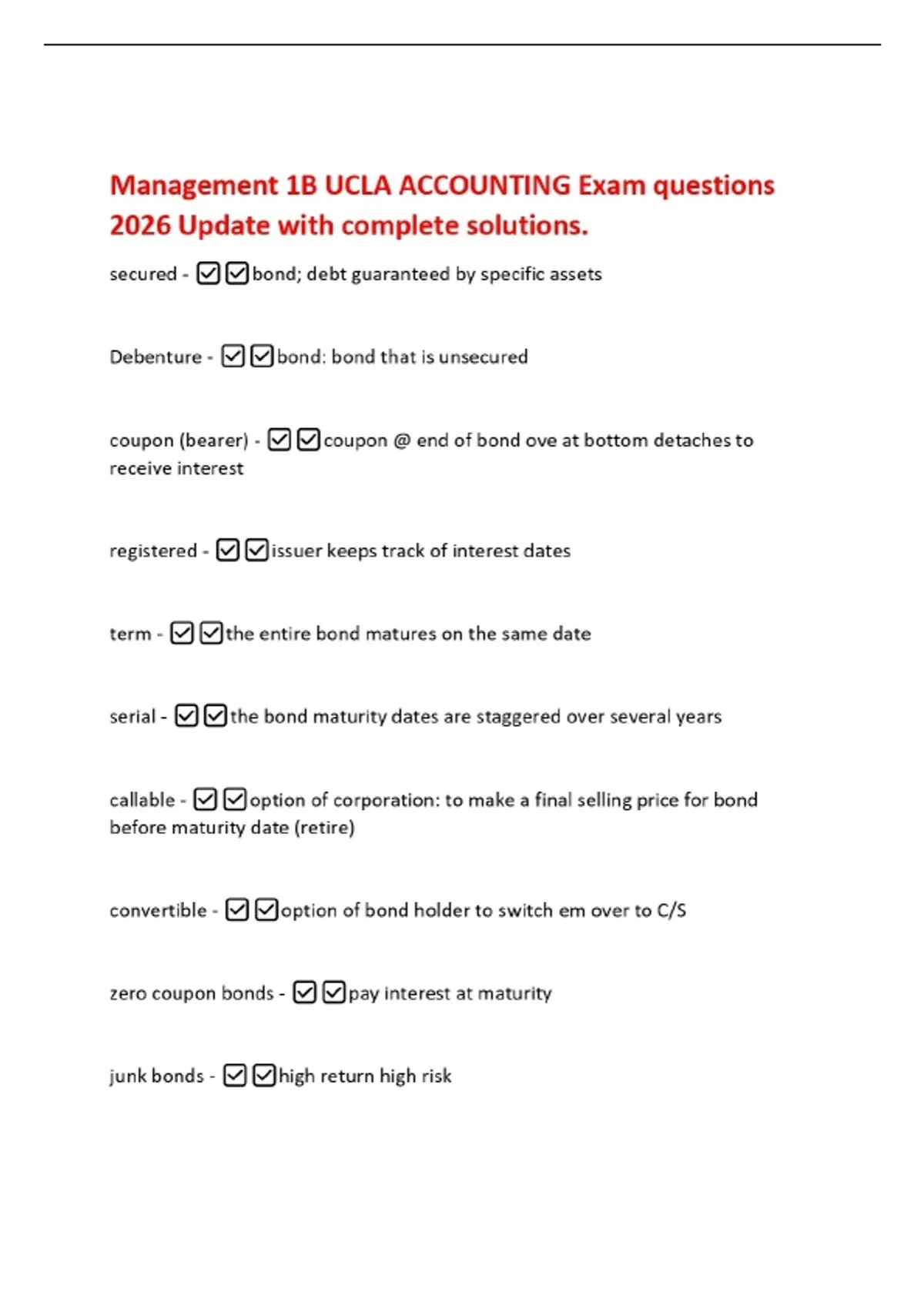 Management 1B UCLA ACCOUNTING Exam questions 2026 Update with complete solutions.

secured - ☑☑bond; debt guaranteed by specific assets

Debenture - ☑☑bond: bond that is unsecured

coupon (bearer) - ☑☑coupon @ end of bond ove at bottom detaches to receive interest

registered - ☑☑issuer keeps track of interest dates

term - ☑☑the entire bond matures on the same date

serial - ☑☑the bond maturity dates are staggered over several years

callable - ☑☑option of corporation: to make a final selling price for bond before maturity date (retire)

convertible - ☑☑option of bond holder to switch em over to C/S

zero coupon bonds - ☑☑pay interest at maturity

junk bonds - ☑☑high return high risk